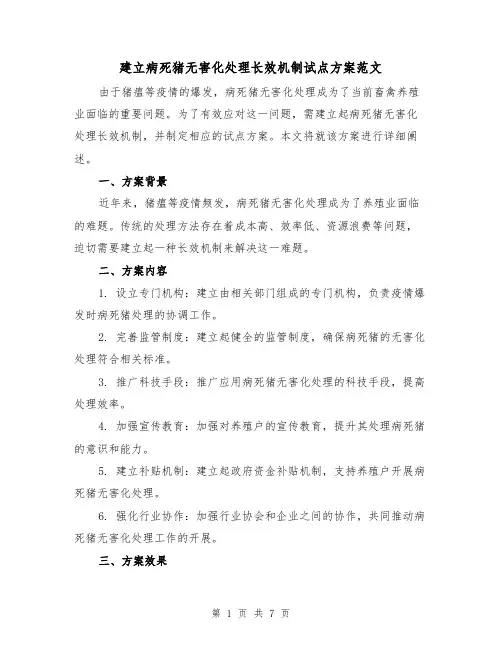 建立病死猪无害化处理长效机制试点方案范文

由于猪瘟等疫情的爆发，病死猪无害化处理成为了当前畜禽养殖业面临的重要问题。为了有效应对这一问题，需建立起病死猪无害化处理长效机制，并制定相应的试点方案。本文将就该方案进行详细阐述。

一、方案背景

近年来，猪瘟等疫情频发，病死猪无害化处理成为了养殖业面临的难题。传统的处理方法存在着成本高、效率低、资源浪费等问题，迫切需要建立起一种长效机制来解决这一难题。

二、方案内容

1. 设立专门机构：建立由相关部门组成的专门机构，负责疫情爆发时病死猪处理的协调工作。

2. 完善监管制度：建立起健全的监管制度，确保病死猪的无害化处理符合相关标准。

3. 推广科技手段：推广应用病死猪无害化处理的科技手段，提高处理效率。

4. 加强宣传教育：加强对养殖户的宣传教育，提升其处理病死猪的意识和能力。

5. 建立补贴机制：建立起政府资金补贴机制，支持养殖户开展病死猪无害化处理。

6. 强化行业协作：加强行业协会和企业之间的协作，共同推动病死猪无害化处理工作的开展。

三、方案效果

第 1 页 共 7 页